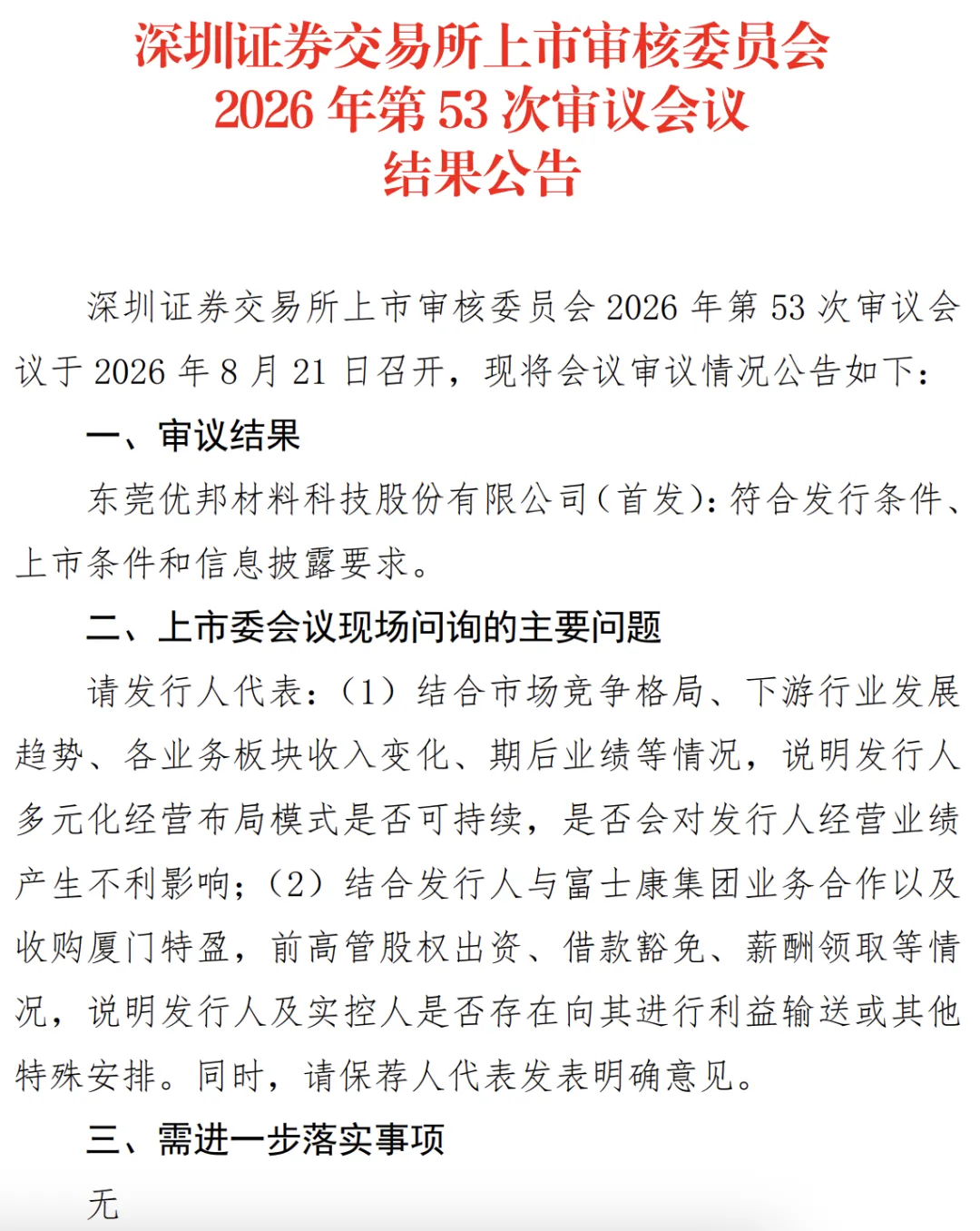 深圳证券交易所上市审核委员会
2026 年第 53 次审议会议
结果公告

深圳证券交易所上市审核委员会 2026 年第 53 次审议会议于 2026 年 8 月 21 日召开，现将会议审议情况公告如下：

一、审议结果

东莞优邦材料科技股份有限公司（首发）：符合发行条件、上市条件和信息披露要求。

二、上市委会议现场问询的主要问题

请发行人代表：（1）结合市场竞争格局、下游行业发展趋势、各业务板块收入变化、期后业绩等情况，说明发行人多元化经营布局模式是否可持续，是否会对发行人经营业绩产生不利影响；（2）结合发行人与富士康集团业务合作以及收购厦门特盈，前高管股权出资、借款豁免、薪酬领取等情况，说明发行人及实控人是否存在向其进行利益输送或其他特殊安排。同时，请保荐人代表发表明确意见。

三、需进一步落实事项

无